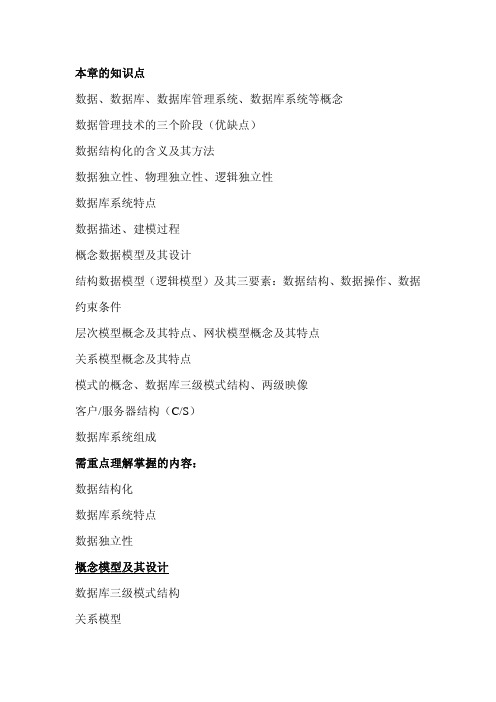 本章的知识点

数据、数据库、数据库管理系统、数据库系统等概念

数据管理技术的三个阶段（优缺点）

数据结构化的含义及其方法

数据独立性、物理独立性、逻辑独立性

数据库系统特点

数据描述、建模过程

概念数据模型及其设计

结构数据模型（逻辑模型）及其三要素：数据结构、数据操作、数据约束条件

层次模型概念及其特点、网状模型概念及其特点

关系模型概念及其特点

模式的概念、数据库三级模式结构、两级映像

客户/服务器结构（C/S）

数据库系统组成

需重点理解掌握的内容：

数据结构化

数据库系统特点

数据独立性

概念模型及其设计

数据库三级模式结构

关系模型